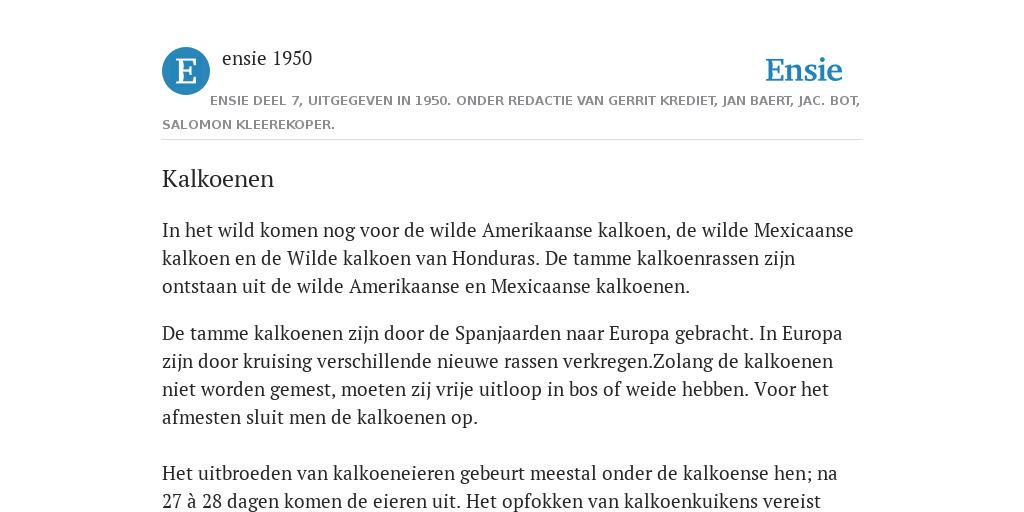 E

ensie 1950

Ensie

ENSIE DEEL 7, UITGEGEVEN IN 1950. ONDER REDACTIE VAN GERRIT KREDIET, JAN BAERT, JAC. BOT, SALOMON KLEEREKOPER.

Kalkoenen

In het wild komen nog voor de wilde Amerikaanse kalkoen, de wilde Mexicaanse kalkoen en de Wilde kalkoen van Honduras. De tamme kalkoenrassen zijn ontstaan uit de wilde Amerikaanse en Mexicaanse kalkoenen.

De tamme kalkoenen zijn door de Spanjaarden naar Europa gebracht. In Europa zijn door kruising verschillende nieuwe rassen verkregen.Zolang de kalkoenen niet worden gemest, moeten zij vrije uitloop in bos of weide hebben. Voor het afmesten sluit men de kalkoenen op.

Het uitbroeden van kalkoeneieren gebeurt meestal onder de kalkoense hen; na 27 à 28 dagen komen de eieren uit. Het opfokken van kalkoenkuikens vereist